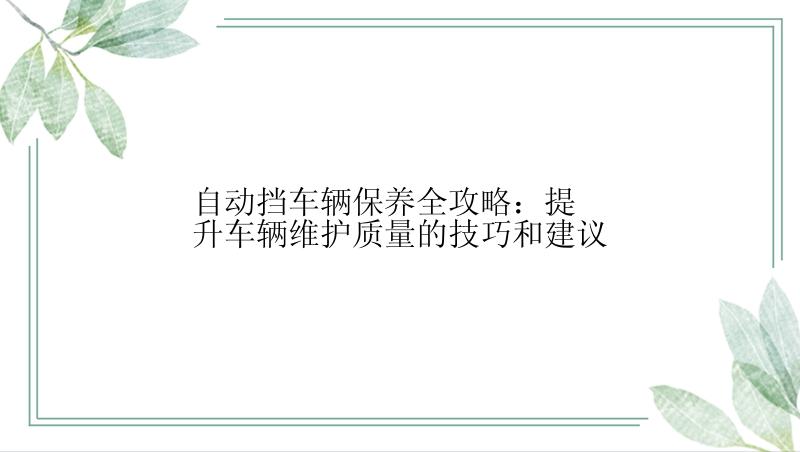 自动挡车辆保养全攻略：提升车辆维护质量的技巧和建议